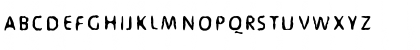 ABCDEFGHIJKLMNOPQRSTUVWXYZ